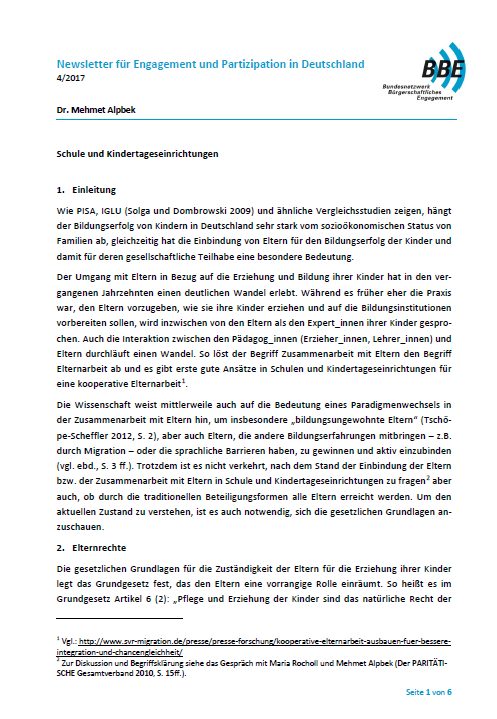 Newsletter für Engagement und Partizipation in Deutschland
4/2017

BBE
Bundesnetzwerk Bürgerschaftliches Engagement

Dr. Mehmet Alpbek

Schule und Kindertageseinrichtungen

1. Einleitung

Wie PISA, IGLU (Solga und Dombrowski 2009) und ähnliche Vergleichsstudien zeigen, hängt der Bildungserfolg von Kindern in Deutschland sehr stark vom sozioökonomischen Status von Familien ab, gleichzeitig hat die Einbindung von Eltern für den Bildungserfolg der Kinder und damit für deren gesellschaftliche Teilhabe eine besondere Bedeutung.

Der Umgang mit Eltern in Bezug auf die Erziehung und Bildung ihrer Kinder hat in den vergangenen Jahrzehnten einen deutlichen Wandel erlebt. Während es früher eher die Praxis war, den Eltern vorzugeben, wie sie ihre Kinder erziehen und auf die Bildungsinstitutionen vorbereiten sollen, wird inzwischen von den Eltern als den Expert_innen ihrer Kinder gesprochen. Auch die Interaktion zwischen den Pädagog_innen (Erzieher_innen, Lehrer_innen) und Eltern durchläuft einen Wandel. So löst der Begriff Zusammenarbeit mit Eltern den Begriff Elternarbeit ab und es gibt erste gute Ansätze in Schulen und Kindertageseinrichtungen für eine kooperative Elternarbeit$^1$.

Die Wissenschaft weist mittlerweile auch auf die Bedeutung eines Paradigmenwechsels in der Zusammenarbeit mit Eltern hin, um insbesondere „bildungsungewohnte Eltern" (Tschöpe-Scheffler 2012, S. 2), aber auch Eltern, die andere Bildungserfahrungen mitbringen – z.B. durch Migration – oder die sprachliche Barrieren haben, zu gewinnen und aktiv einzubinden (vgl. ebd., S. 3 ff.). Trotzdem ist es nicht verkehrt, nach dem Stand der Einbindung der Eltern bzw. der Zusammenarbeit mit Eltern in Schule und Kindertageseinrichtungen zu fragen$^2$ aber auch, ob durch die traditionellen Beteiligungsformen alle Eltern erreicht werden. Um den aktuellen Zustand zu verstehen, ist es auch notwendig, sich die gesetzlichen Grundlagen anzuschauen.

2. Elternrechte

Die gesetzlichen Grundlagen für die Zuständigkeit der Eltern für die Erziehung ihrer Kinder legt das Grundgesetz fest, das den Eltern eine vorrangige Rolle einräumt. So heißt es im Grundgesetz Artikel 6 (2): „Pflege und Erziehung der Kinder sind das natürliche Recht der

$^1$ Vgl.: http://www.svr-migration.de/presse/presse-forschung/kooperative-elternarbeit-ausbauen-fuer-bessere-integration-und-chancengleichheit/
$^2$ Zur Diskussion und Begriffsklärung siehe das Gespräch mit Maria Rocholl und Mehmet Alpbek (Der PARITÄTISCHE Gesamtverband 2010, S. 15ff.).

Seite 1 von 6